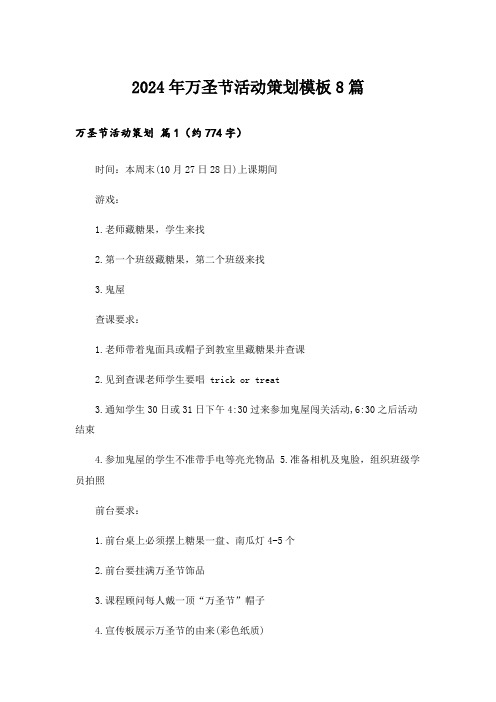 2024年万圣节活动策划模板8篇

万圣节活动策划 篇1（约774字）

时间：本周末(10月27日28日)上课期间

游戏：

1.老师藏糖果，学生来找

2.第一个班级藏糖果，第二个班级来找

3.鬼屋

查课要求：

1.老师带着鬼面具或帽子到教室里藏糖果并查课

2.见到查课老师学生要唱 trick or treat

3.通知学生30日或31日下午4:30过来参加鬼屋闯关活动,6:30之后活动结束

4.参加鬼屋的学生不准带手电等亮光物品 5.准备相机及鬼脸，组织班级学员拍照

前台要求：

1.前台桌上必须摆上糖果一盘、南瓜灯4-5个

2.前台要挂满万圣节饰品

3.课程顾问每人戴一顶“万圣节”帽子

4.宣传板展示万圣节的由来(彩色纸质)